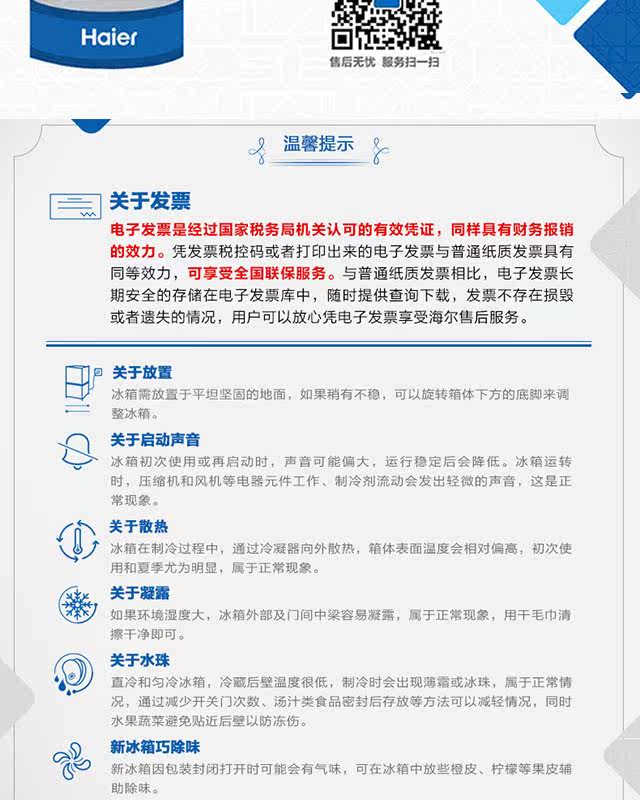 Haier

售后无忧 服务扫一扫

温馨提示

关于发票

电子发票是经过国家税务局机关认可的有效凭证，同样具有财务报销的效力。凭发票税控码或者打印出来的电子发票与普通纸质发票具有同等效力，可享受全国联保服务。与普通纸质发票相比，电子发票长期安全的存储在电子发票库中，随时提供查询下载，发票不存在损毁或者遗失的情况，用户可以放心凭电子发票享受海尔售后服务。

关于放置

冰箱需放置于平坦坚固的地面，如果稍有不稳，可以旋转箱体下方的底脚来调整冰箱。

关于启动声音

冰箱初次使用或再启动时，声音可能偏大，运行稳定后会降低。冰箱运转时，压缩机和风机等电器元件工作、制冷剂流动会发出轻微的声音，这是正常现象。

关于散热

冰箱在制冷过程中，通过冷凝器向外散热，箱体表面温度会相对偏高，初次使用和夏季尤为明显，属于正常现象。

关于凝露

如果环境湿度大，冰箱外部及门间中梁容易凝露，属于正常现象，用干毛巾清擦干净即可。

关于水珠

直冷和匀冷冰箱，冷藏后壁温度很低，制冷时会出现薄霜或冰珠，属于正常情况，通过减少开关门次数、汤汁类食品密封后存放等方法可以减轻情况，同时水果蔬菜避免贴近后壁以防冻伤。

新冰箱巧除味

新冰箱因包装封闭打开时可能会有气味，可在冰箱中放些橙皮、柠檬等果皮辅助除味。